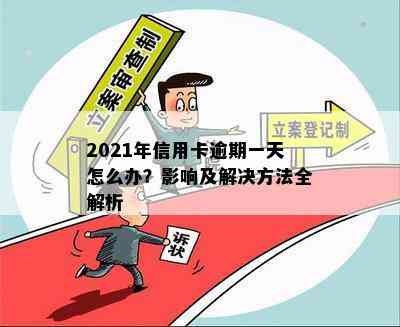 立案审查制

立案登记制

2021年信用卡逾期一天怎么办？影响及解决方法全解析

诉状